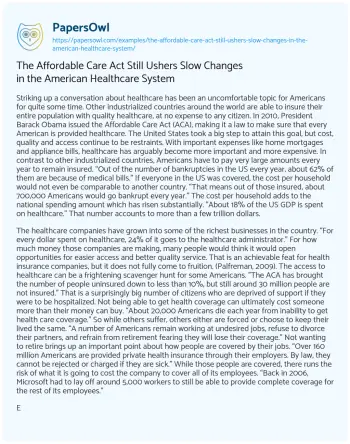 PapersOwl

https://papersowl.com/examples/the-affordable-care-act-still-ushers-slow-changes-in-the-american-healthcare-system/

The Affordable Care Act Still Ushers Slow Changes in the American Healthcare System

Striking up a conversation about healthcare has been an uncomfortable topic for Americans for quite some time. Other industrialized countries around the world are able to insure their entire population with quality healthcare, at no expense to any citizen. In 2010, President Barack Obama issued the Affordable Care Act (ACA), making it a law to make sure that every American is provided healthcare. The United States took a big step to attain this goal, but cost, quality and access continue to be restraints. With important expenses like home mortgages and appliance bills, healthcare has arguably become more important and more expensive. In contrast to other industrialized countries, Americans have to pay very large amounts every year to remain insured. "Out of the number of bankruptcies in the US every year, about 62% of them are because of medical bills." If everyone in the US was covered, the cost per household would not even be comparable to another country. "That means out of those insured, about 700,000 Americans would go bankrupt every year." The cost per household adds to the national spending amount which has risen substantially. "About 18% of the US GDP is spent on healthcare." That number accounts to more than a few trillion dollars.

The healthcare companies have grown into some of the richest businesses in the country. "For every dollar spent on healthcare, 24% of it goes to the healthcare administrator." For how much money those companies are making, many people would think it would open opportunities for easier access and better quality service. That is an achievable feat for health insurance companies, but it does not fully come to fruition. (Palfreman, 2009). The access to healthcare can be a frightening scavenger hunt for some Americans. "The ACA has brought the number of people uninsured down to less than 10%, but still around 30 million people are not insured." That is a surprisingly big number of citizens who are deprived of support if they were to be hospitalized. Not being able to get health coverage can ultimately cost someone more than their money can buy. "About 20,000 Americans die each year from inability to get health care coverage." So while others suffer, others either are forced or choose to keep their lived the same. "A number of Americans remain working at undesired jobs, refuse to divorce their partners, and refrain from retirement fearing they will lose their coverage." Not wanting to retire brings up an important point about how people are covered by their jobs. "Over 160 million Americans are provided private health insurance through their employers. By law, they cannot be rejected or charged if they are sick." While those people are covered, there runs the risk of what it is going to cost the company to cover all of its employees. "Back in 2006, Microsoft had to lay off around 5,000 workers to still be able to provide complete coverage for the rest of its employees."

E